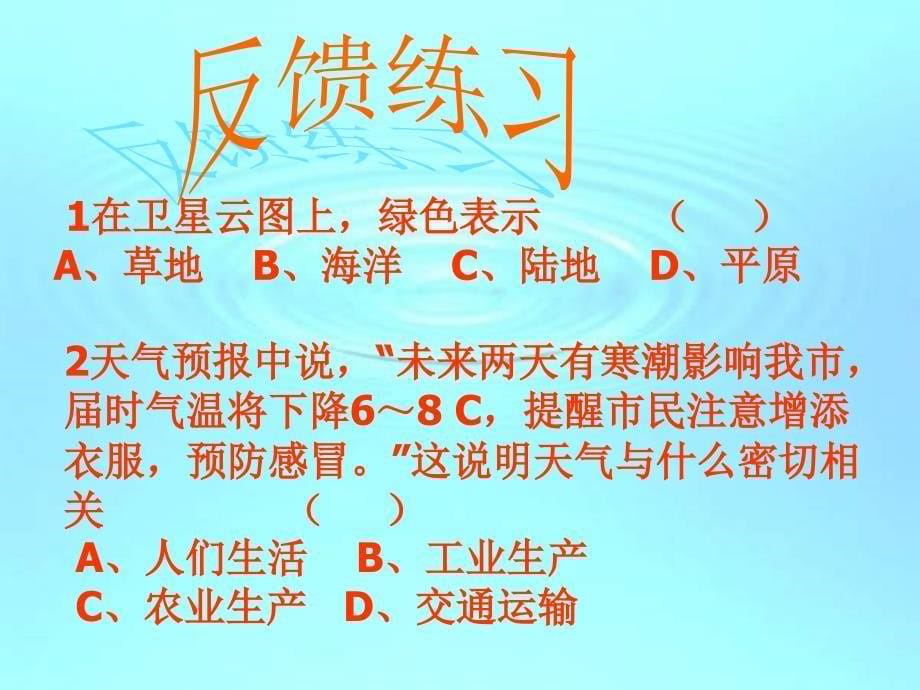 反馈练习

1在卫星云图上，绿色表示 （ ）
A、草地 B、海洋 C、陆地 D、平原

2天气预报中说，"未来两天有寒潮影响我市，届时气温将下降6～8 C，提醒市民注意增添衣服，预防感冒。"这说明天气与什么密切相关 （ ）
A、人们生活 B、工业生产
C、农业生产 D、交通运输